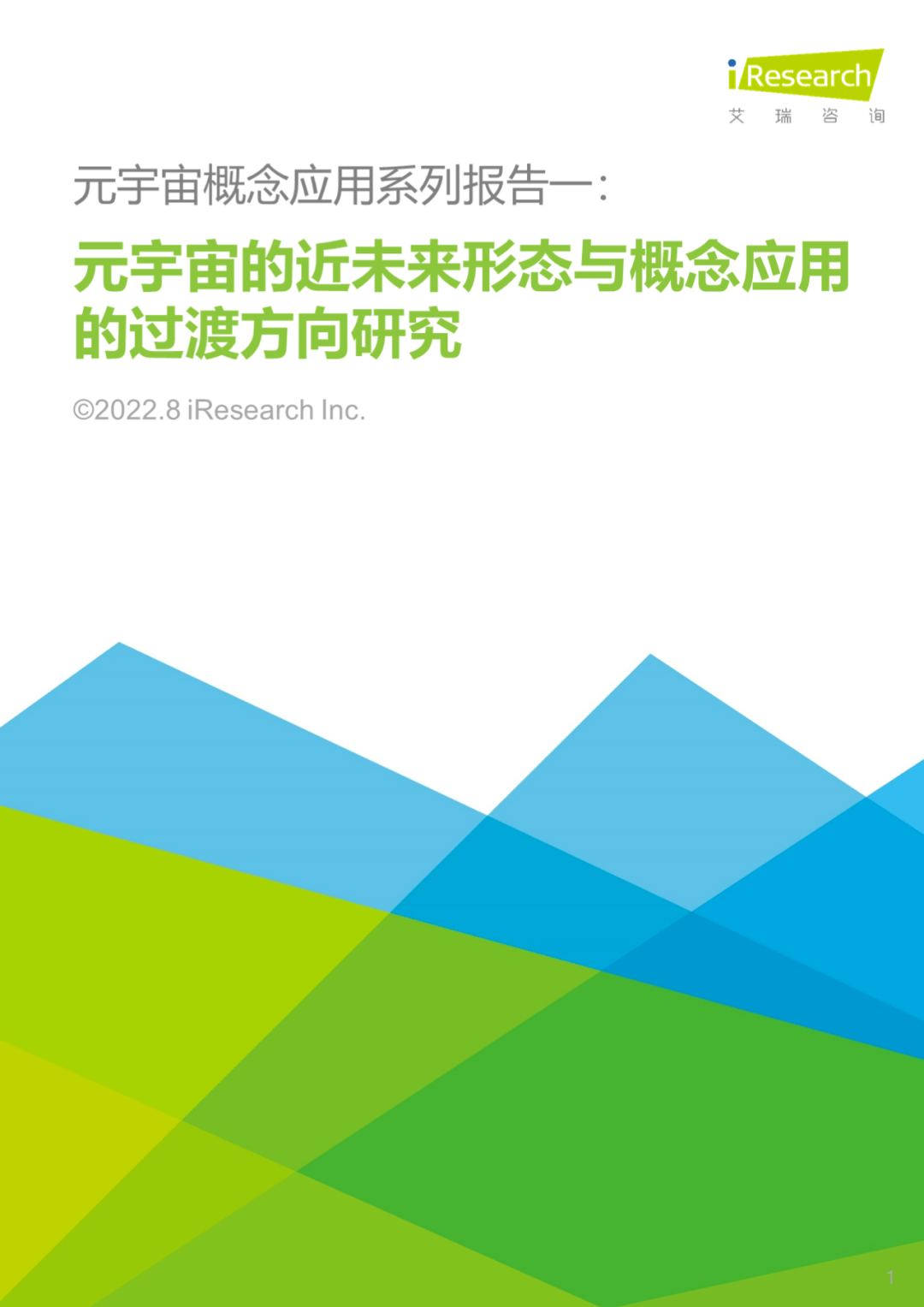 iResearch
艾 瑞 咨 询

元宇宙概念应用系列报告一：

元宇宙的近未来形态与概念应用的过渡方向研究

©2022.8 iResearch Inc.

1